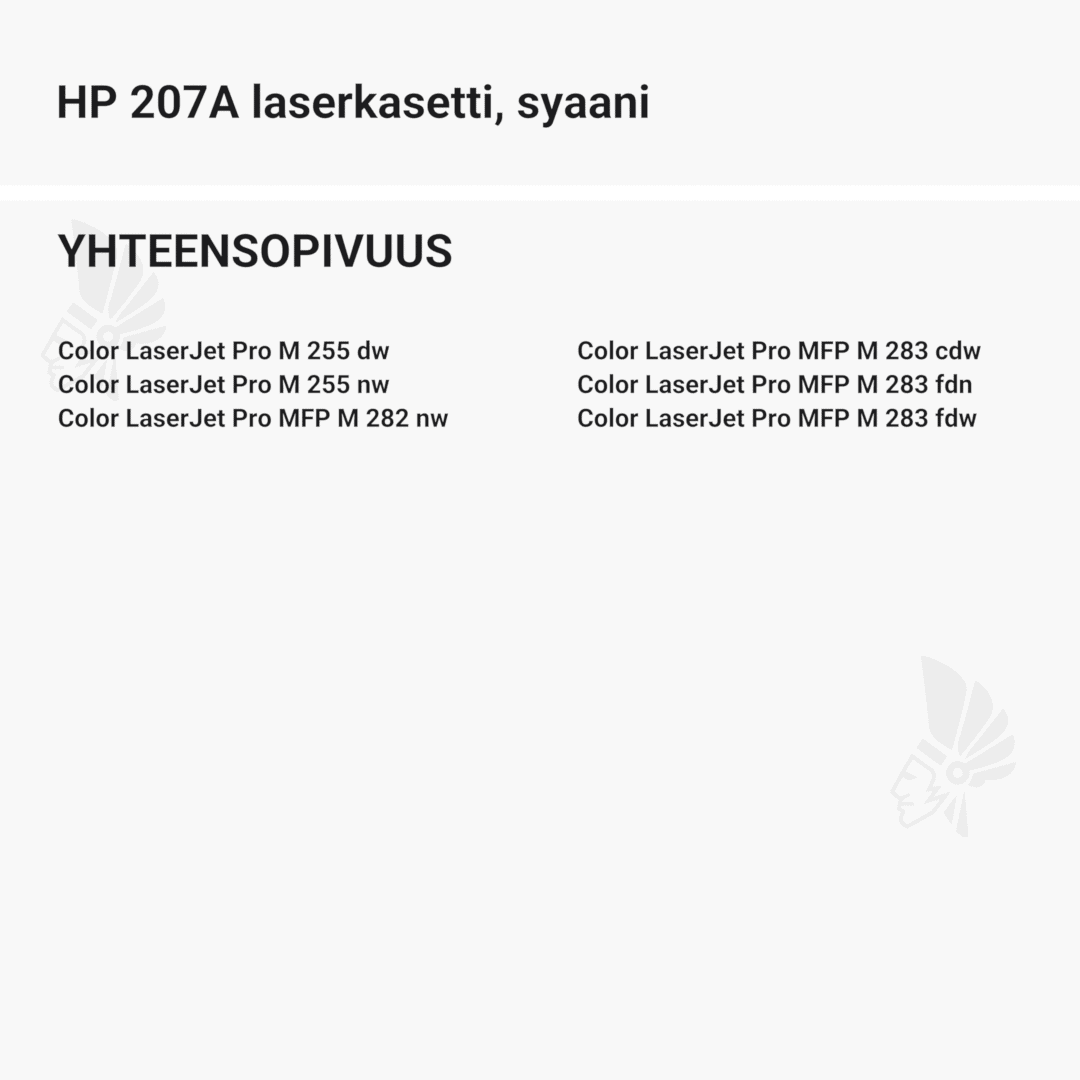 HP 207A laserkasetti, syaani

YHTEENSOPIVUUS

Color LaserJet Pro M 255 dw
Color LaserJet Pro M 255 nw
Color LaserJet Pro MFP M 282 nw

Color LaserJet Pro MFP M 283 cdw
Color LaserJet Pro MFP M 283 fdn
Color LaserJet Pro MFP M 283 fdw